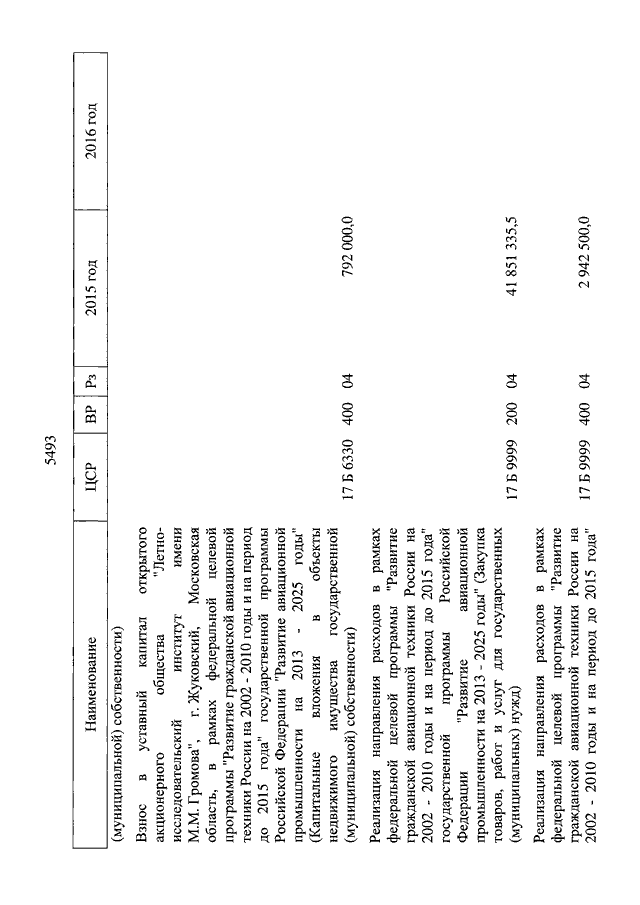 5493

| Наименование | ЦСР | ВР | Рз | 2015 год | 2016 год |
|---|---|---|---|---|---|
| (муниципальной) собственности) | | | | | |
| Взнос в уставный капитал открытого акционерного общества "Летно-исследовательский институт имени М.М. Громова", г. Жуковский, Московская область, в рамках федеральной целевой программы "Развитие гражданской авиационной техники России на 2002 - 2010 годы и на период до 2015 года" государственной программы Российской Федерации "Развитие авиационной промышленности на 2013 - 2025 годы" (Капитальные вложения в объекты недвижимого имущества государственной (муниципальной) собственности) | 17 Б 6330 | 400 | 04 | 792 000,0 | |
| Реализация направления расходов в рамках федеральной целевой программы "Развитие гражданской авиационной техники России на 2002 - 2010 годы и на период до 2015 года" государственной программы Российской Федерации "Развитие авиационной промышленности на 2013 - 2025 годы" (Закупка товаров, работ и услуг для государственных (муниципальных) нужд) | 17 Б 9999 | 200 | 04 | 41 851 335,5 | |
| Реализация направления расходов в рамках федеральной целевой программы "Развитие гражданской авиационной техники России на 2002 - 2010 годы и на период до 2015 года" | 17 Б 9999 | 400 | 04 | 2 942 500,0 | |